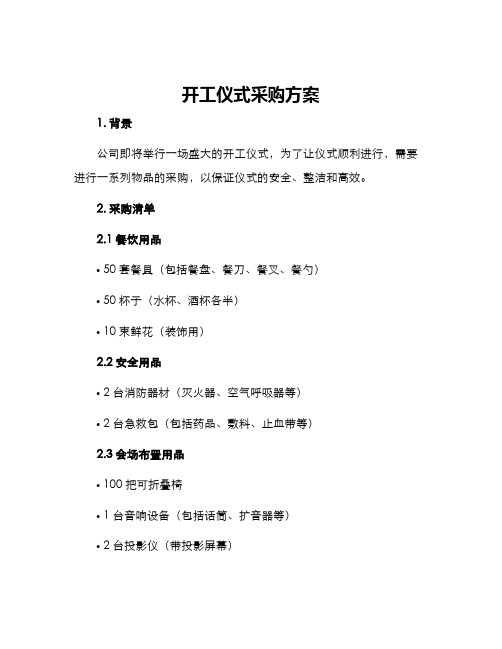 开工仪式采购方案

1. 背景

公司即将举行一场盛大的开工仪式，为了让仪式顺利进行，需要进行一系列物品的采购，以保证仪式的安全、整洁和高效。

2. 采购清单

2.1 餐饮用品

• 50 套餐具（包括餐盘、餐刀、餐叉、餐勺）

• 50 杯子（水杯、酒杯各半）

• 10 束鲜花（装饰用）

2.2 安全用品

• 2 台消防器材（灭火器、空气呼吸器等）

• 2 台急救包（包括药品、敷料、止血带等）

2.3 会场布置用品

• 100 把可折叠椅

• 1 台音响设备（包括话筒、扩音器等）

• 2 台投影仪（带投影屏幕）